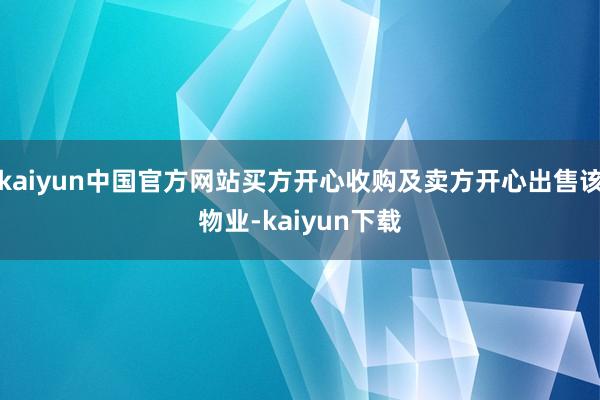 kaiyun中国官方网站买方开心收购及卖方开心出售该物业-kaiyun下载